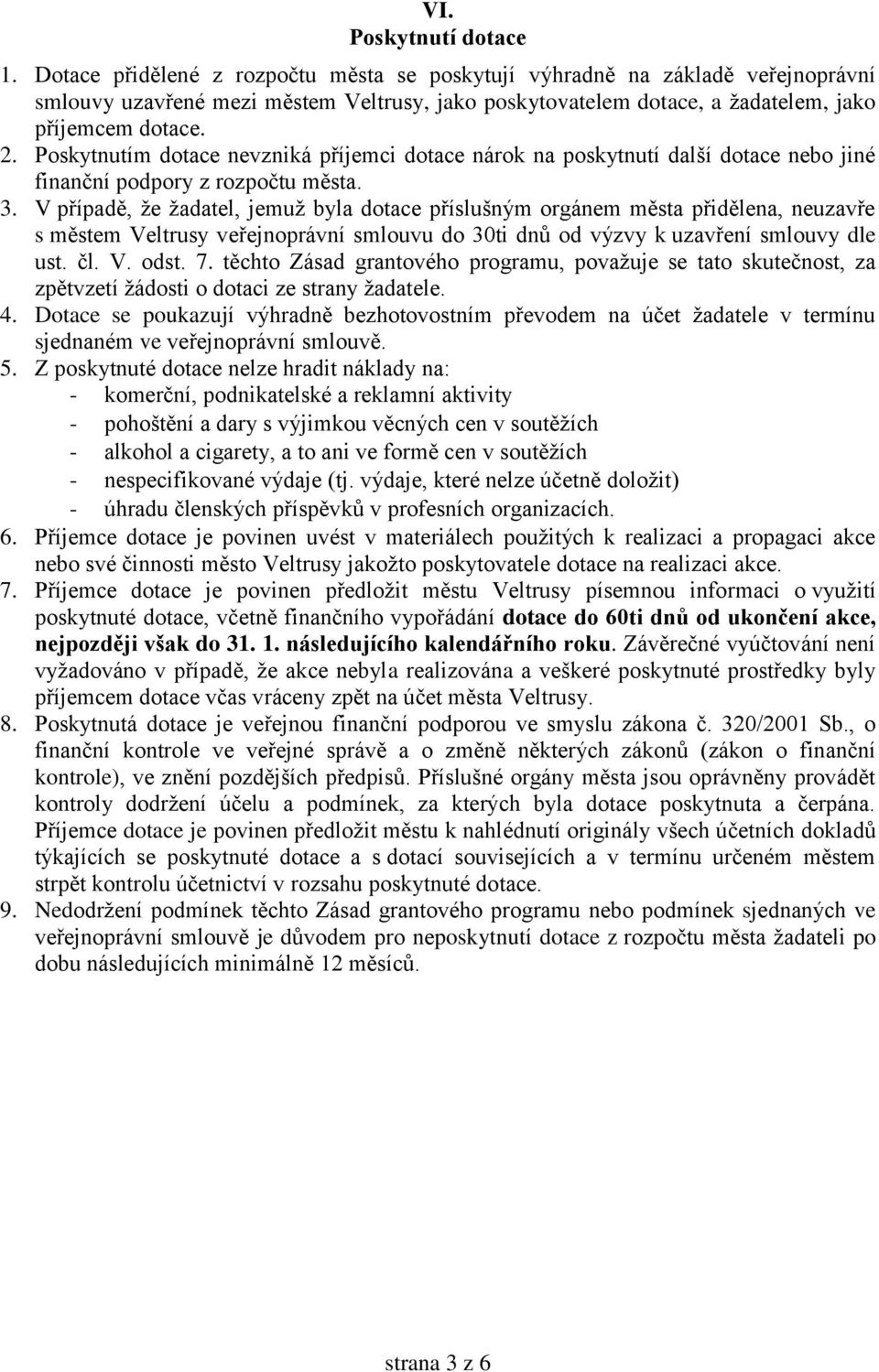 VI.
Poskytnutí dotace

1. Dotace přidělené z rozpočtu města se poskytují výhradně na základě veřejnoprávní smlouvy uzavřené mezi městem Veltrusy, jako poskytovatelem dotace, a žadatelem, jako příjemcem dotace.
2. Poskytnutím dotace nevzniká příjemci dotace nárok na poskytnutí další dotace nebo jiné finanční podpory z rozpočtu města.
3. V případě, že žadatel, jemuž byla dotace příslušným orgánem města přidělena, neuzavře s městem Veltrusy veřejnoprávní smlouvu do 30ti dnů od výzvy k uzavření smlouvy dle ust. čl. V. odst. 7. těchto Zásad grantového programu, považuje se tato skutečnost, za zpětvzetí žádosti o dotaci ze strany žadatele.
4. Dotace se poukazují výhradně bezhotovostním převodem na účet žadatele v termínu sjednaném ve veřejnoprávní smlouvě.
5. Z poskytnuté dotace nelze hradit náklady na:
- komerční, podnikatelské a reklamní aktivity
- pohoštění a dary s výjimkou věcných cen v soutěžích
- alkohol a cigarety, a to ani ve formě cen v soutěžích
- nespecifikované výdaje (tj. výdaje, které nelze účetně doložit)
- úhradu členských příspěvků v profesních organizacích.
6. Příjemce dotace je povinen uvést v materiálech použitých k realizaci a propagaci akce nebo své činnosti město Veltrusy jakožto poskytovatele dotace na realizaci akce.
7. Příjemce dotace je povinen předložit městu Veltrusy písemnou informaci o využití poskytnuté dotace, včetně finančního vypořádání dotace do 60ti dnů od ukončení akce, nejpozději však do 31. 1. následujícího kalendářního roku. Závěrečné vyúčtování není vyžadováno v případě, že akce nebyla realizována a veškeré poskytnuté prostředky byly příjemcem dotace včas vráceny zpět na účet města Veltrusy.
8. Poskytnutá dotace je veřejnou finanční podporou ve smyslu zákona č. 320/2001 Sb., o finanční kontrole ve veřejné správě a o změně některých zákonů (zákon o finanční kontrole), ve znění pozdějších předpisů. Příslušné orgány města jsou oprávněny provádět kontroly dodržení účelu a podmínek, za kterých byla dotace poskytnuta a čerpána. Příjemce dotace je povinen předložit městu k nahlédnutí originály všech účetních dokladů týkajících se poskytnuté dotace a s dotací souvisejících a v termínu určeném městem strpět kontrolu účetnictví v rozsahu poskytnuté dotace.
9. Nedodržení podmínek těchto Zásad grantového programu nebo podmínek sjednaných ve veřejnoprávní smlouvě je důvodem pro neposkytnutí dotace z rozpočtu města žadateli po dobu následujících minimálně 12 měsíců.

strana 3 z 6